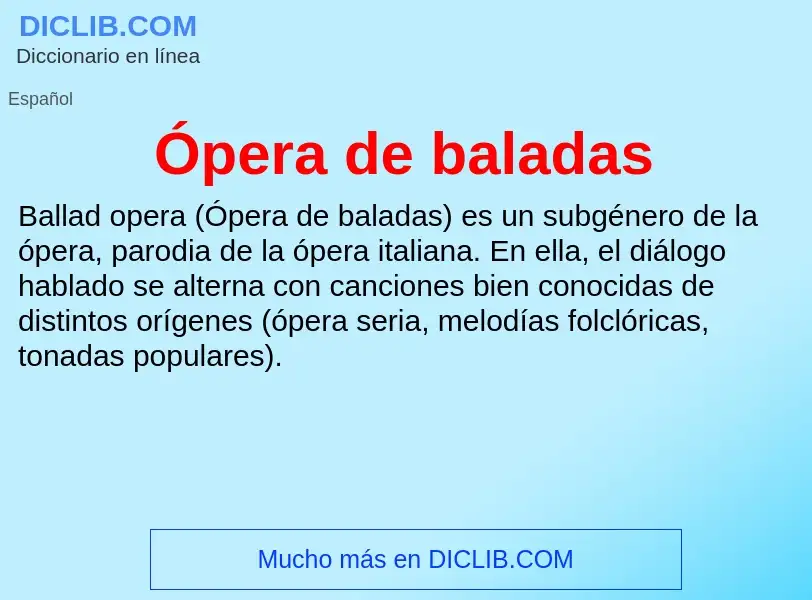 DICLIB.COM
Diccionario en línea

Español

Ópera de baladas

Ballad opera (Ópera de baladas) es un subgénero de la ópera, parodia de la ópera italiana. En ella, el diálogo hablado se alterna con canciones bien conocidas de distintos orígenes (ópera seria, melodías folclóricas, tonadas populares).

Mucho más en DICLIB.COM